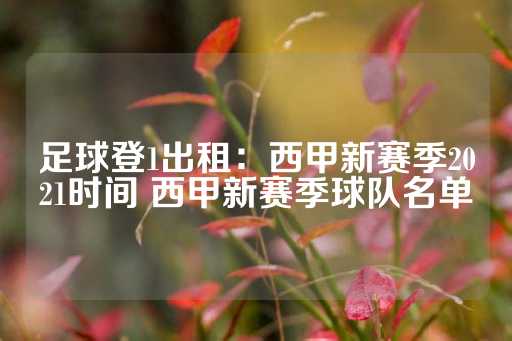 足球登1出租：西甲新赛季2021时间 西甲新赛季球队名单